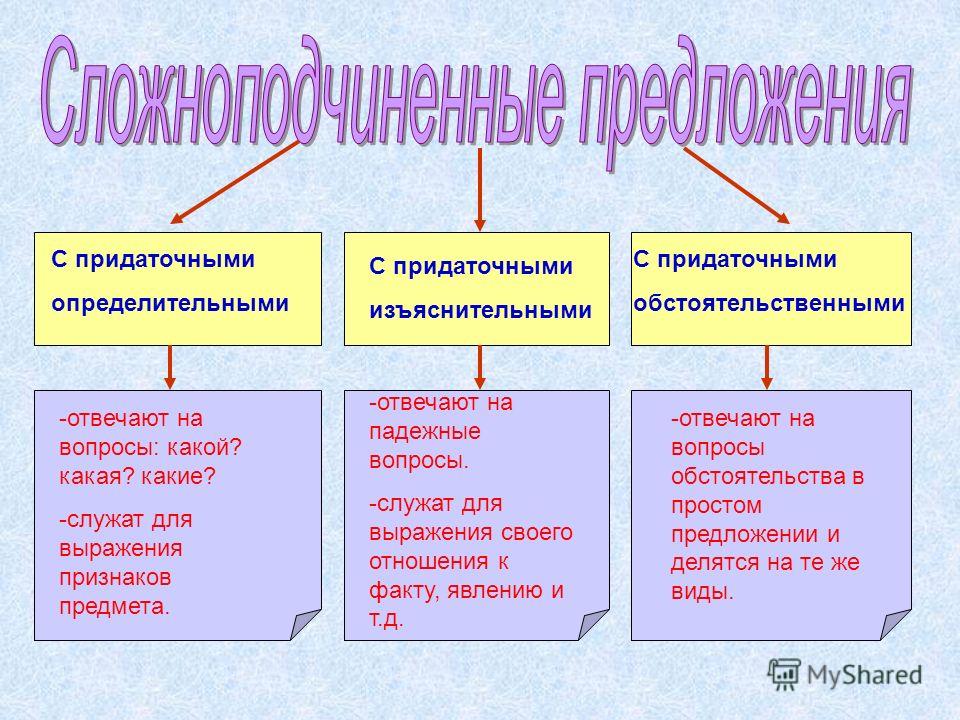 Сложноподчиненные предложения

С придаточными определительными

С придаточными изъяснительными

С придаточными обстоятельственными

-отвечают на вопросы: какой? какая? какие?

-служат для выражения признаков предмета.

-отвечают на падежные вопросы.

-служат для выражения своего отношения к факту, явлению и т.д.

-отвечают на вопросы обстоятельства в простом предложении и делятся на те же виды.

MyShared